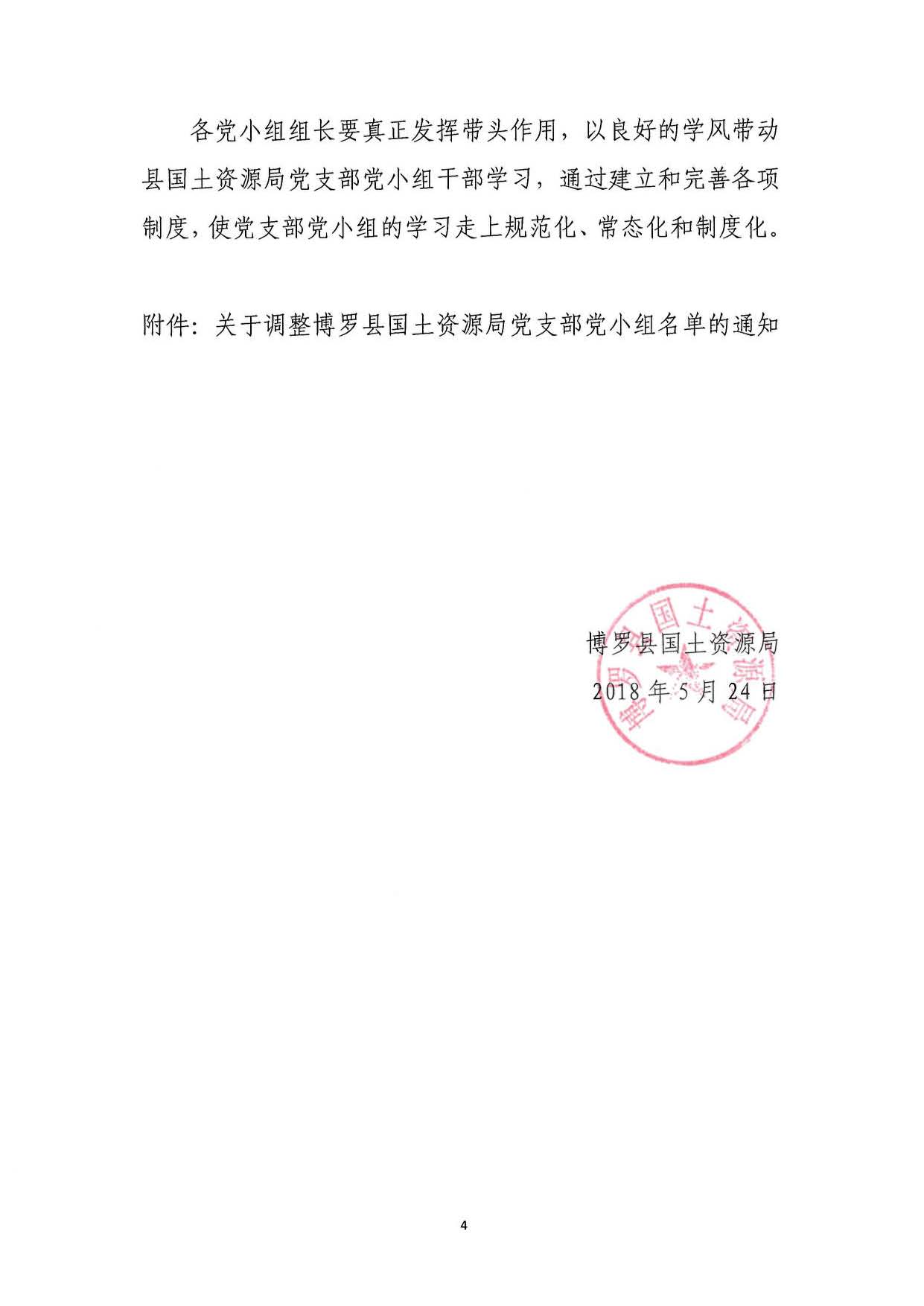 各党小组组长要真正发挥带头作用，以良好的学风带动县国土资源局党支部党小组干部学习，通过建立和完善各项制度，使党支部党小组的学习走上规范化、常态化和制度化。

附件：关于调整博罗县国土资源局党支部党小组名单的通知

博罗县国土资源局
2018年5月24日

博罗县国土资源局

4